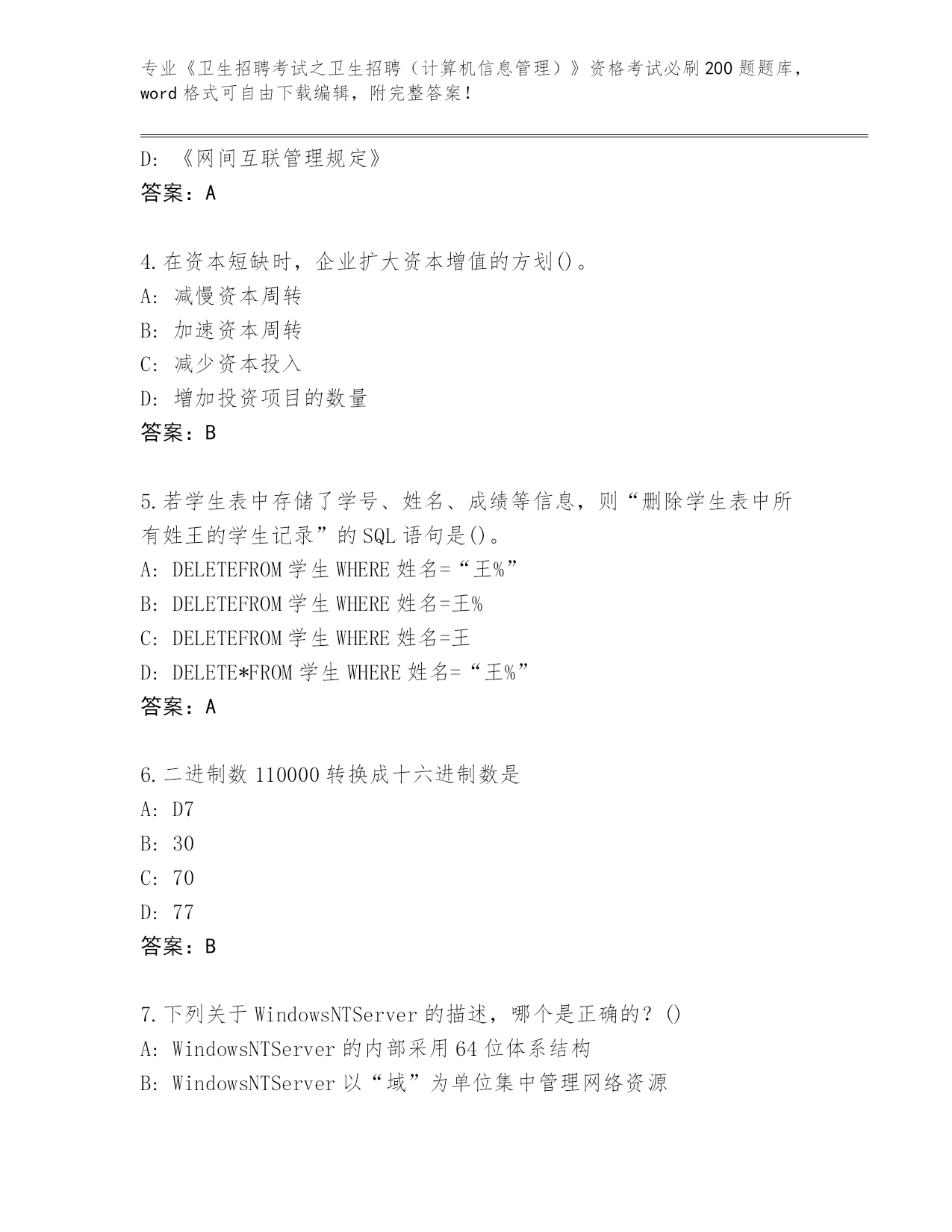 专业《卫生招聘考试之卫生招聘（计算机信息管理）》资格考试必刷200题题库，word格式可自由下载编辑，附完整答案！

D：《网间互联管理规定》
答案：A

4.在资本短缺时，企业扩大资本增值的方划()。
A：减慢资本周转
B：加速资本周转
C：减少资本投入
D：增加投资项目的数量
答案：B

5.若学生表中存储了学号、姓名、成绩等信息，则“删除学生表中所有姓王的学生记录”的SQL语句是()。
A：DELETEFROM学生WHERE姓名=“王%”
B：DELETEFROM学生WHERE姓名=王%
C：DELETEFROM学生WHERE姓名=王
D：DELETE*FROM学生WHERE姓名=“王%”
答案：A

6.二进制数110000转换成十六进制数是
A：D7
B：30
C：70
D：77
答案：B

7.下列关于WindowsNTServer的描述，哪个是正确的？()
A：WindowsNTServer的内部采用64位体系结构
B：WindowsNTServer以“域”为单位集中管理网络资源